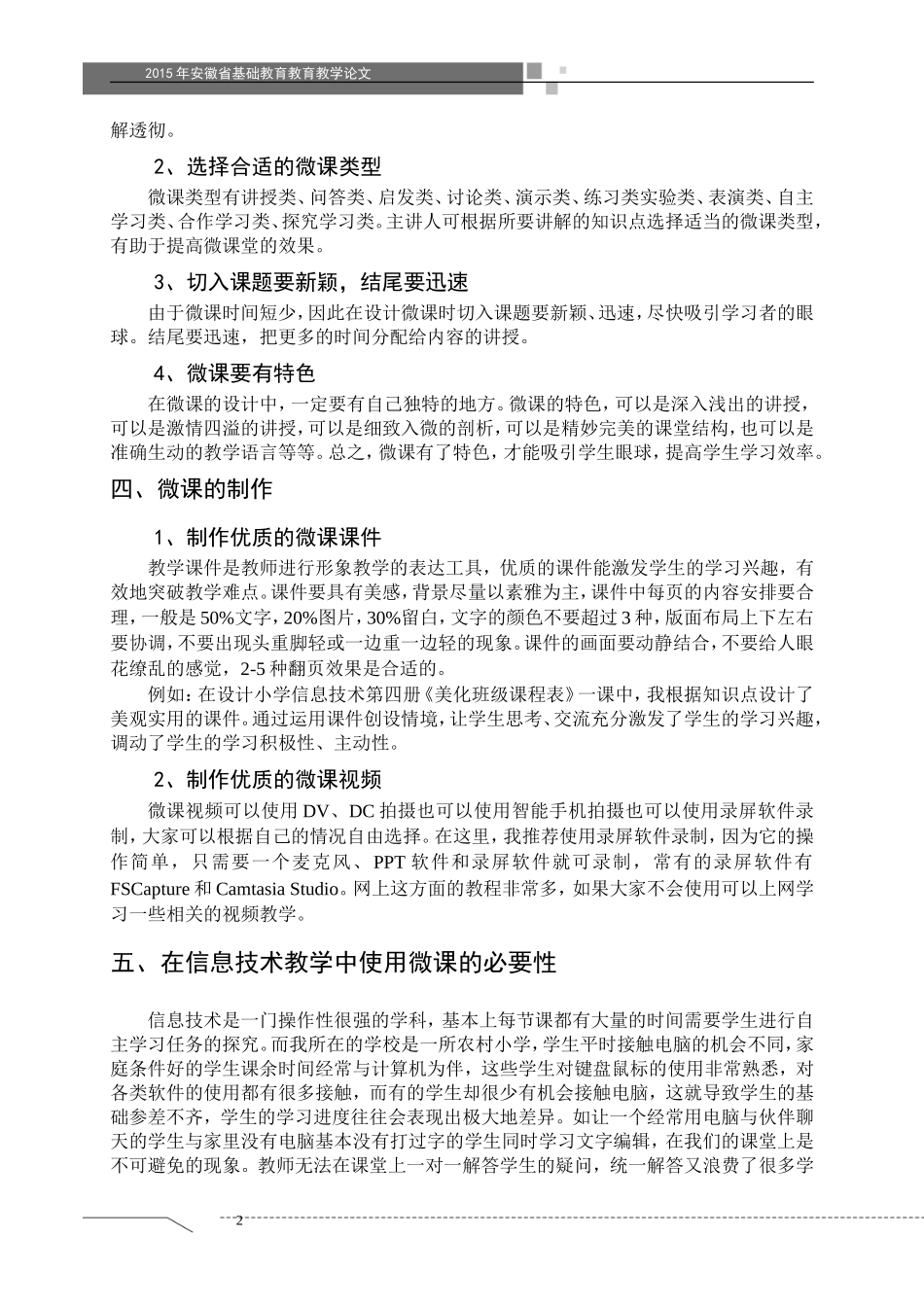 2015 年安徽省基础教育教育教学论文

解透彻。

2、选择合适的微课类型

微课类型有讲授类、问答类、启发类、讨论类、演示类、练习类实验类、表演类、自主学习类、合作学习类、探究学习类。主讲人可根据所要讲解的知识点选择适当的微课类型，有助于提高微课堂的效果。

3、切入课题要新颖，结尾要迅速

由于微课时间短少，因此在设计微课时切入课题要新颖、迅速，尽快吸引学习者的眼球。结尾要迅速，把更多的时间分配给内容的讲授。

4、微课要有特色

在微课的设计中，一定要有自己独特的地方。微课的特色，可以是深入浅出的讲授，可以是激情四溢的讲授，可以是细致入微的剖析，可以是精妙完美的课堂结构，也可以是准确生动的教学语言等等。总之，微课有了特色，才能吸引学生眼球，提高学生学习效率。

四、微课的制作

1、制作优质的微课课件

教学课件是教师进行形象教学的表达工具，优质的课件能激发学生的学习兴趣，有效地突破教学难点。课件要具有美感，背景尽量以素雅为主，课件中每页的内容安排要合理，一般是 50%文字，20%图片，30%留白，文字的颜色不要超过 3 种，版面布局上下左右要协调，不要出现头重脚轻或一边重一边轻的现象。课件的画面要动静结合，不要给人眼花缭乱的感觉，2-5 种翻页效果是合适的。

例如：在设计小学信息技术第四册《美化班级课程表》一课中，我根据知识点设计了美观实用的课件。通过运用课件创设情境，让学生思考、交流充分激发了学生的学习兴趣，调动了学生的学习积极性、主动性。

2、制作优质的微课视频

微课视频可以使用 DV、DC 拍摄也可以使用智能手机拍摄也可以使用录屏软件录制，大家可以根据自己的情况自由选择。在这里，我推荐使用录屏软件录制，因为它的操作简单，只需要一个麦克风、PPT 软件和录屏软件就可录制，常有的录屏软件有 FSCapture 和 Camtasia Studio。网上这方面的教程非常多，如果大家不会使用可以上网学习一些相关的视频教学。

五、在信息技术教学中使用微课的必要性

信息技术是一门操作性很强的学科，基本上每节课都有大量的时间需要学生进行自主学习任务的探究。而我所在的学校是一所农村小学，学生平时接触电脑的机会不同，家庭条件好的学生课余时间经常与计算机为伴，这些学生对键盘鼠标的使用非常熟悉，对各类软件的使用都有很多接触，而有的学生却很少有机会接触电脑，这就导致学生的基础参差不齐，学生的学习进度往往会表现出极大地差异。如让一个经常用电脑与伙伴聊天的学生与家里没有电脑基本没有打过字的学生同时学习文字编辑，在我们的课堂上是不可避免的现象。教师无法在课堂上一对一解答学生的疑问，统一解答又浪费了很多学

2